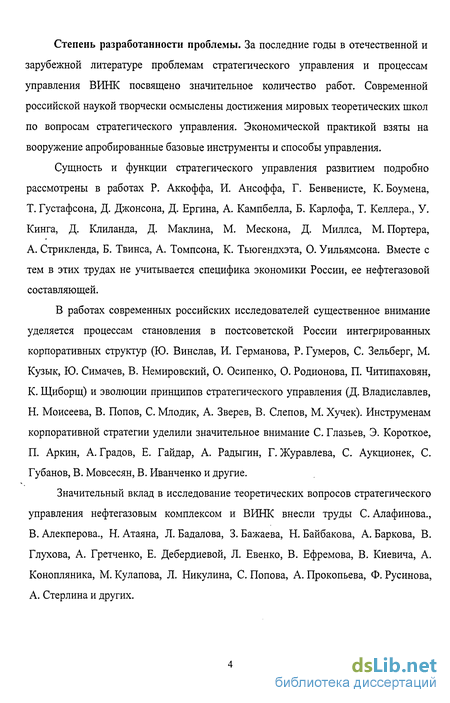 **Степень разработанности проблемы.** За последние годы в отечественной и зарубежной литературе проблемам стратегического управления и процессам управления ВИНК посвящено значительное количество работ. Современной российской наукой творчески осмыслены достижения мировых теоретических школ по вопросам стратегического управления. Экономической практикой взяты на вооружение апробированные базовые инструменты и способы управления.

Сущность и функции стратегического управления развитием подробно рассмотрены в работах Р. Аккоффа, И. Ансоффа, Г. Бенвенисте, К. Боумена, Т. Густафсона, Д. Джонсона, Д. Ергина, А. Кампбелла, Б. Карлофа, Т. Келлера., У. Кинга, Д. Клиланда, Д. Маклина, М. Мескона, Д. Миллса, М. Портера, А. Стрикленда, Б. Твинса, А. Томпсона, К. Тьюгендхэта, О. Уильямсона. Вместе с тем в этих трудах не учитывается специфика экономики России, ее нефтегазовой составляющей.

В работах современных российских исследователей существенное внимание уделяется процессам становления в постсоветской России интегрированных корпоративных структур (Ю. Винслав, И. Германова, Р. Гумеров, С. Зельберг, М. Кузык, Ю. Симачев, В. Немировский, О. Осипенко, О. Родионова, П. Читипаховян, К. Щиборщ) и эволюции принципов стратегического управления (Д. Владиславлев, Н. Моисеева, В. Попов, С. Млодик, А. Зверев, В. Слепов, М. Хучек). Инструменам корпоративной стратегии уделили значительное внимание С. Глазьев, Э. Короткое, П. Аркин, А. Градов, Е. Гайдар, А. Радыгин, Г. Журавлева, С. Аукционек, С. Губанов, В. Мовсесян, В. Иванченко и другие.

Значительный вклад в исследование теоретических вопросов стратегического управления нефтегазовым комплексом и ВИНК внесли труды С. Алафинова., В. Алекперова., Н. Атаяна, Л. Бадалова, З. Бажаева, Н. Байбакова, А. Баркова, В. Глухова, А. Гретченко, Е. Дебердиевой, Л. Евенко, В. Ефремова, В. Киевича, А. Конопляника, М. Кулапова, Л. Никулина, С. Попова, А. Прокопьева, Ф. Русинова, А. Стерлина и других.

4

dsLib.net
библиотека диссертаций